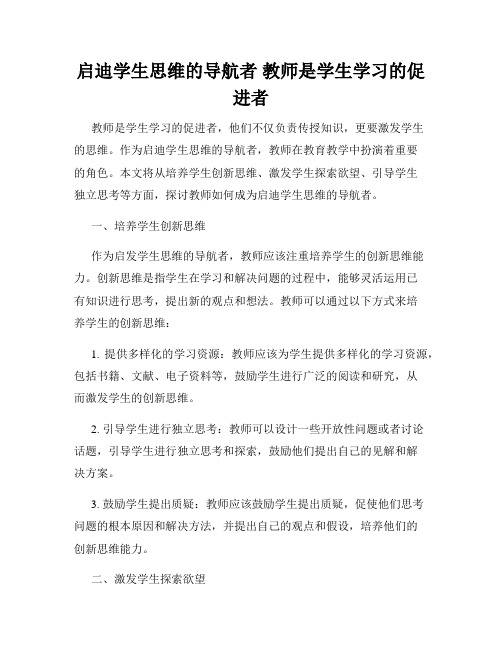 启迪学生思维的导航者 教师是学生学习的促进者

教师是学生学习的促进者，他们不仅负责传授知识，更要激发学生的思维。作为启迪学生思维的导航者，教师在教育教学中扮演着重要的角色。本文将从培养学生创新思维、激发学生探索欲望、引导学生独立思考等方面，探讨教师如何成为启迪学生思维的导航者。

一、培养学生创新思维

作为启发学生思维的导航者，教师应该注重培养学生的创新思维能力。创新思维是指学生在学习和解决问题的过程中，能够灵活运用已有知识进行思考，提出新的观点和想法。教师可以通过以下方式来培养学生的创新思维：

1. 提供多样化的学习资源：教师应该为学生提供多样化的学习资源，包括书籍、文献、电子资料等，鼓励学生进行广泛的阅读和研究，从而激发学生的创新思维。

2. 引导学生进行独立思考：教师可以设计一些开放性问题或者讨论话题，引导学生进行独立思考和探索，鼓励他们提出自己的见解和解决方案。

3. 鼓励学生提出质疑：教师应该鼓励学生提出质疑，促使他们思考问题的根本原因和解决方法，并提出自己的观点和假设，培养他们的创新思维能力。

二、激发学生探索欲望